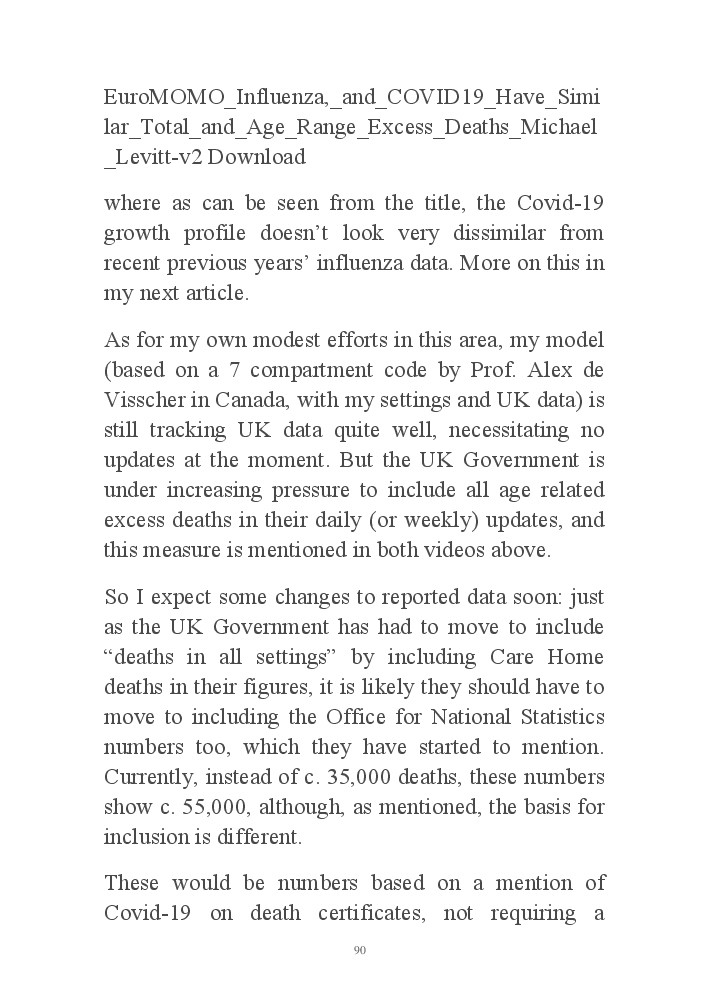 EuroMOMO_Influenza,_and_COVID19_Have_Similar_Total_and_Age_Range_Excess_Deaths_Michael_Levitt-v2 Download

where as can be seen from the title, the Covid-19 growth profile doesn’t look very dissimilar from recent previous years’ influenza data. More on this in my next article.

As for my own modest efforts in this area, my model (based on a 7 compartment code by Prof. Alex de Visscher in Canada, with my settings and UK data) is still tracking UK data quite well, necessitating no updates at the moment. But the UK Government is under increasing pressure to include all age related excess deaths in their daily (or weekly) updates, and this measure is mentioned in both videos above.

So I expect some changes to reported data soon: just as the UK Government has had to move to include “deaths in all settings” by including Care Home deaths in their figures, it is likely they should have to move to including the Office for National Statistics numbers too, which they have started to mention. Currently, instead of c. 35,000 deaths, these numbers show c. 55,000, although, as mentioned, the basis for inclusion is different.

These would be numbers based on a mention of Covid-19 on death certificates, not requiring a

90